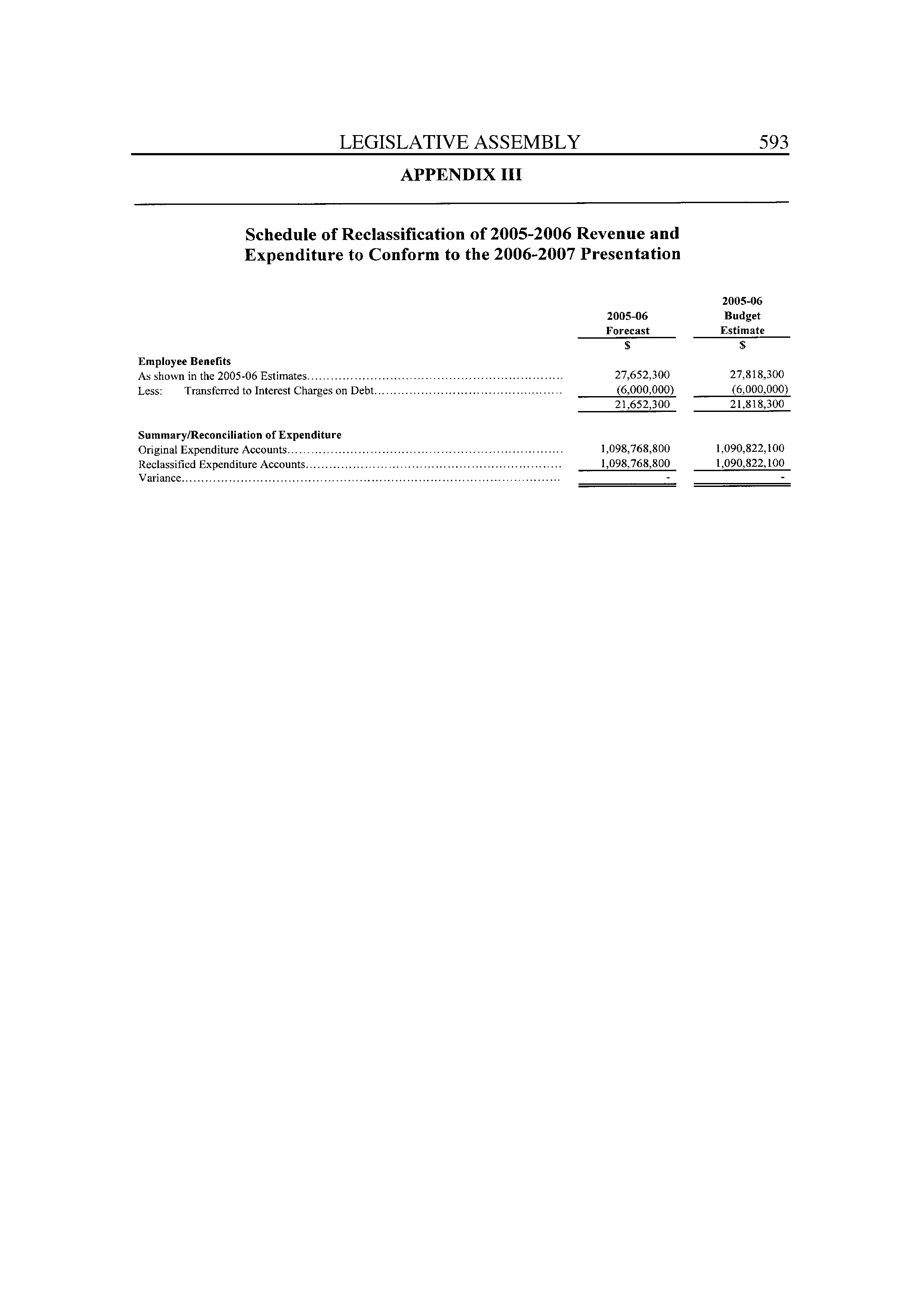 LEGISLATIVE ASSEMBLY 593

APPENDIX III

Schedule of Reclassification of 2005-2006 Revenue and Expenditure to Conform to the 2006-2007 Presentation

| | 2005-06 Forecast | 2005-06 Budget Estimate |
|---|---|---|
| | $ | $ |
| **Employee Benefits** | | |
| As shown in the 2005-06 Estimates | 27,652,300 | 27,818,300 |
| Less: Transferred to Interest Charges on Debt | (6,000,000) | (6,000,000) |
| | 21,652,300 | 21,818,300 |
| **Summary/Reconciliation of Expenditure** | | |
| Original Expenditure Accounts | 1,098,768,800 | 1,090,822,100 |
| Reclassified Expenditure Accounts | 1,098,768,800 | 1,090,822,100 |
| Variance | - | - |